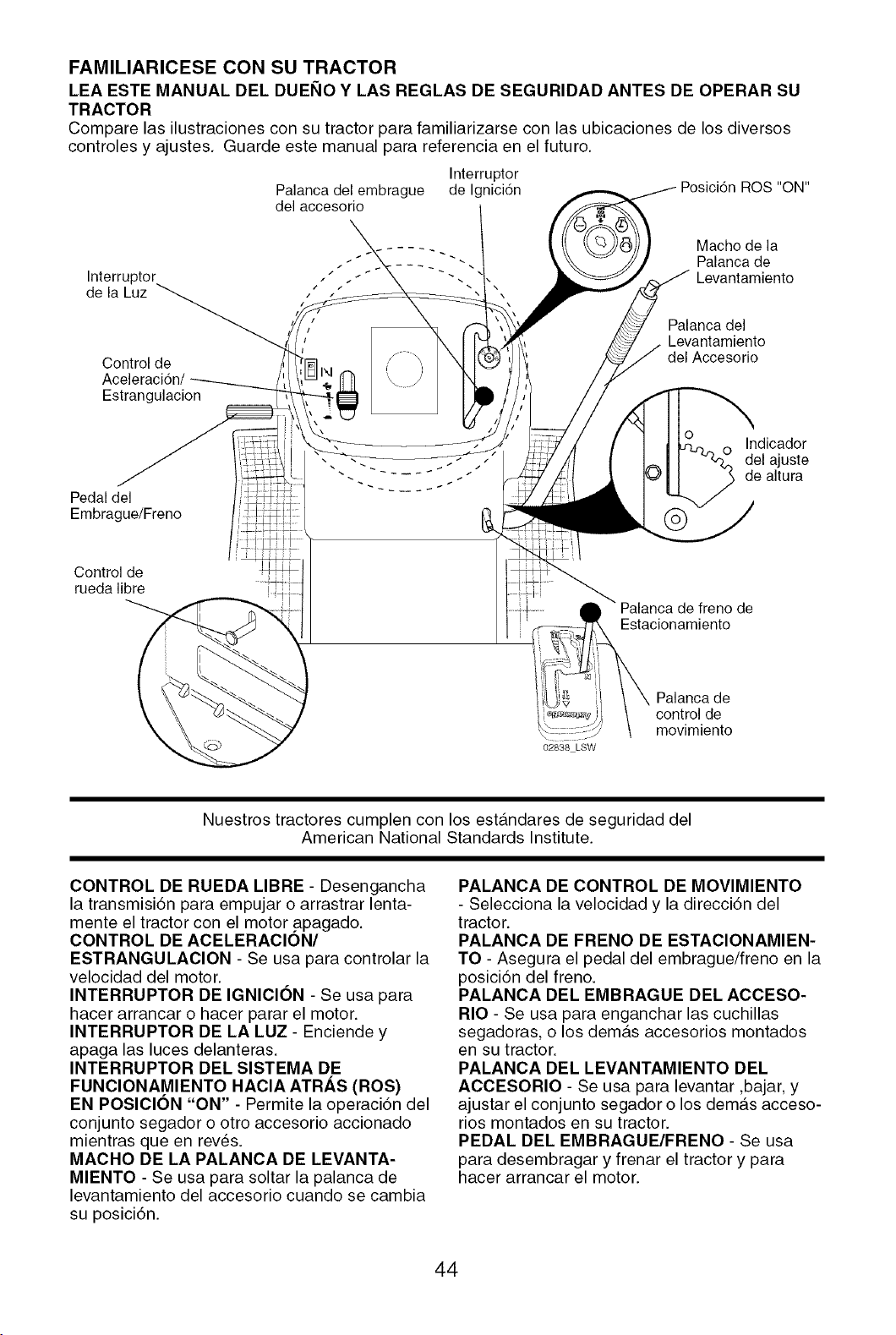 FAMILIARICESE CON SU TRACTOR

LEA ESTE MANUAL DEL DUEÑO Y LAS REGLAS DE SEGURIDAD ANTES DE OPERAR SU TRACTOR

Compare las ilustraciones con su tractor para familiarizarse con las ubicaciones de los diversos controles y ajustes. Guarde este manual para referencia en el futuro.

Palanca del embrague del accesorio

Interruptor de Ignición

Posición ROS "ON"

Macho de la Palanca de Levantamiento

Interruptor de la Luz

Palanca del Levantamiento del Accesorio

Control de Aceleración/ Estrangulacion

Indicador del ajuste de altura

Pedal del Embrague/Freno

Control de rueda libre

Palanca de freno de Estacionamiento

Palanca de control de movimiento

02838_LSW

Nuestros tractores cumplen con los estándares de seguridad del American National Standards Institute.

CONTROL DE RUEDA LIBRE - Desengancha la transmisión para empujar o arrastrar lentamente el tractor con el motor apagado.
CONTROL DE ACELERACIÓN/ ESTRANGULACION - Se usa para controlar la velocidad del motor.
INTERRUPTOR DE IGNICIÓN - Se usa para hacer arrancar o hacer parar el motor.
INTERRUPTOR DE LA LUZ - Enciende y apaga las luces delanteras.
INTERRUPTOR DEL SISTEMA DE FUNCIONAMIENTO HACIA ATRÁS (ROS) EN POSICIÓN "ON" - Permite la operación del conjunto segador o otro accesorio accionado mientras que en revés.
MACHO DE LA PALANCA DE LEVANTAMIENTO - Se usa para soltar la palanca de levantamiento del accesorio cuando se cambia su posición.

PALANCA DE CONTROL DE MOVIMIENTO - Selecciona la velocidad y la dirección del tractor.
PALANCA DE FRENO DE ESTACIONAMIENTO - Asegura el pedal del embrague/freno en la posición del freno.
PALANCA DEL EMBRAGUE DEL ACCESORIO - Se usa para enganchar las cuchillas segadoras, o los demás accesorios montados en su tractor.
PALANCA DEL LEVANTAMIENTO DEL ACCESORIO - Se usa para levantar ,bajar, y ajustar el conjunto segador o los demás accesorios montados en su tractor.
PEDAL DEL EMBRAGUE/FRENO - Se usa para desembragar y frenar el tractor y para hacer arrancar el motor.

44